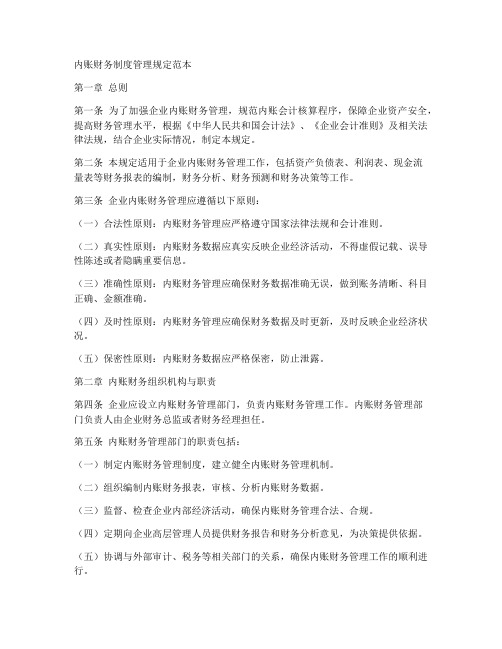 内账财务制度管理规定范本

第一章 总则

第一条 为了加强企业内账财务管理，规范内账会计核算程序，保障企业资产安全，提高财务管理水平，根据《中华人民共和国会计法》、《企业会计准则》及相关法律法规，结合企业实际情况，制定本规定。

第二条 本规定适用于企业内账财务管理工作，包括资产负债表、利润表、现金流量表等财务报表的编制，财务分析、财务预测和财务决策等工作。

第三条 企业内账财务管理应遵循以下原则：

（一）合法性原则：内账财务管理应严格遵守国家法律法规和会计准则。

（二）真实性原则：内账财务数据应真实反映企业经济活动，不得虚假记载、误导性陈述或者隐瞒重要信息。

（三）准确性原则：内账财务管理应确保财务数据准确无误，做到账务清晰、科目正确、金额准确。

（四）及时性原则：内账财务管理应确保财务数据及时更新，及时反映企业经济状况。

（五）保密性原则：内账财务数据应严格保密，防止泄露。

第二章 内账财务组织机构与职责

第四条 企业应设立内账财务管理部门，负责内账财务管理工作。内账财务管理部门负责人由企业财务总监或者财务经理担任。

第五条 内账财务管理部门的职责包括：

（一）制定内账财务管理制度，建立健全内账财务管理机制。

（二）组织编制内账财务报表，审核、分析内账财务数据。

（三）监督、检查企业内部经济活动，确保内账财务管理合法、合规。

（四）定期向企业高层管理人员提供财务报告和财务分析意见，为决策提供依据。

（五）协调与外部审计、税务等相关部门的关系，确保内账财务管理工作的顺利进行。